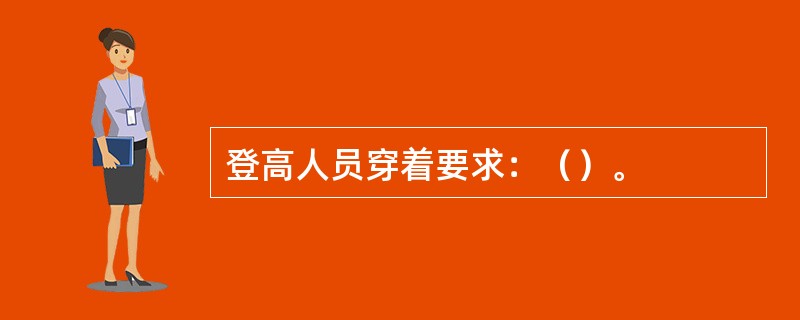 登高人员穿着要求：（）。